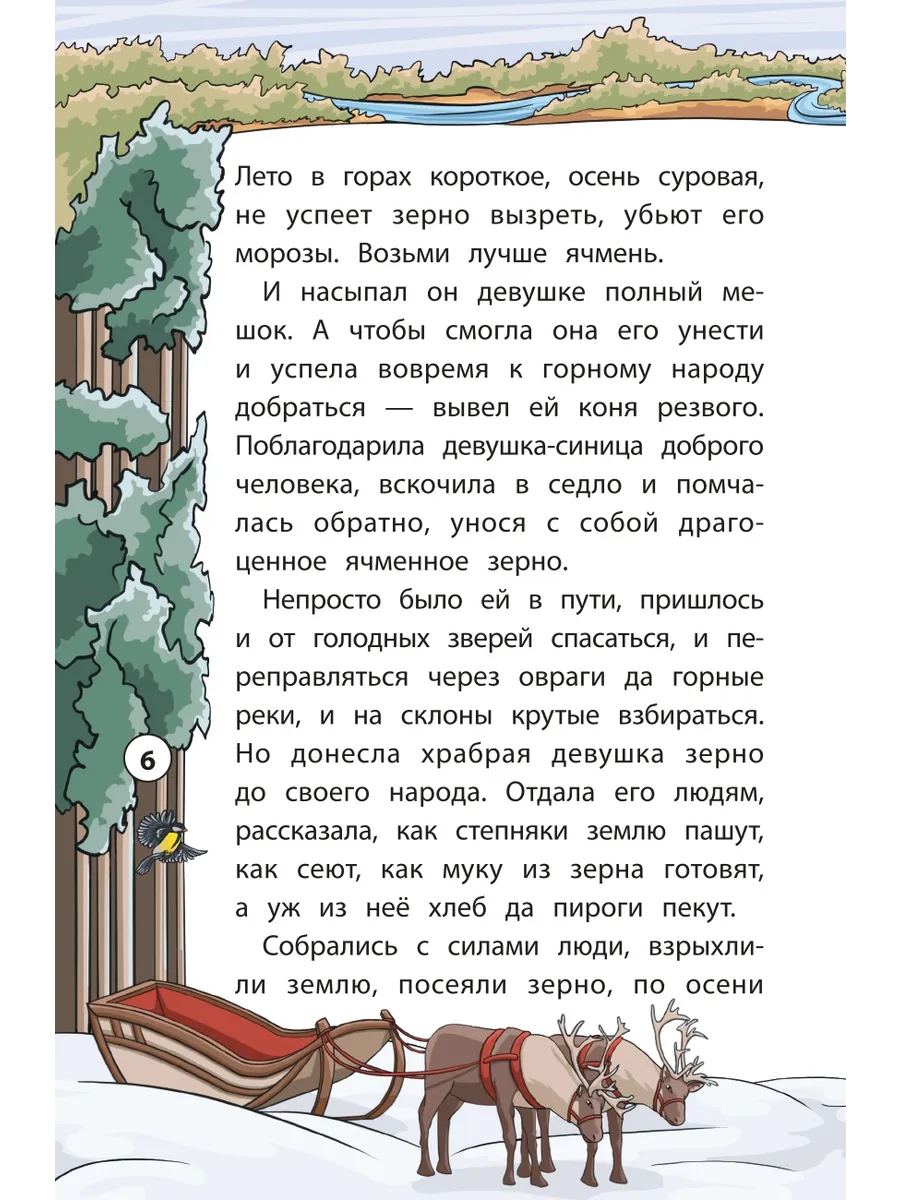 Лето в горах короткое, осень суровая, не успеет зерно вызреть, убьют его морозы. Возьми лучше ячмень.

И насыпал он девушке полный мешок. А чтобы смогла она его унести и успела вовремя к горному народу добраться — вывел ей коня резвого. Поблагодарила девушка-синица доброго человека, вскочила в седло и помчалась обратно, унося с собой драгоценное ячменное зерно.

Непросто было ей в пути, пришлось и от голодных зверей спасаться, и переправляться через овраги да горные реки, и на склоны крутые взбираться. Но донесла храбрая девушка зерно до своего народа. Отдала его людям, рассказала, как степняки землю пашут, как сеют, как муку из зерна готовят, а уж из неё хлеб да пироги пекут.

Собрались с силами люди, взрыхлили землю, посеяли зерно, по осени

6